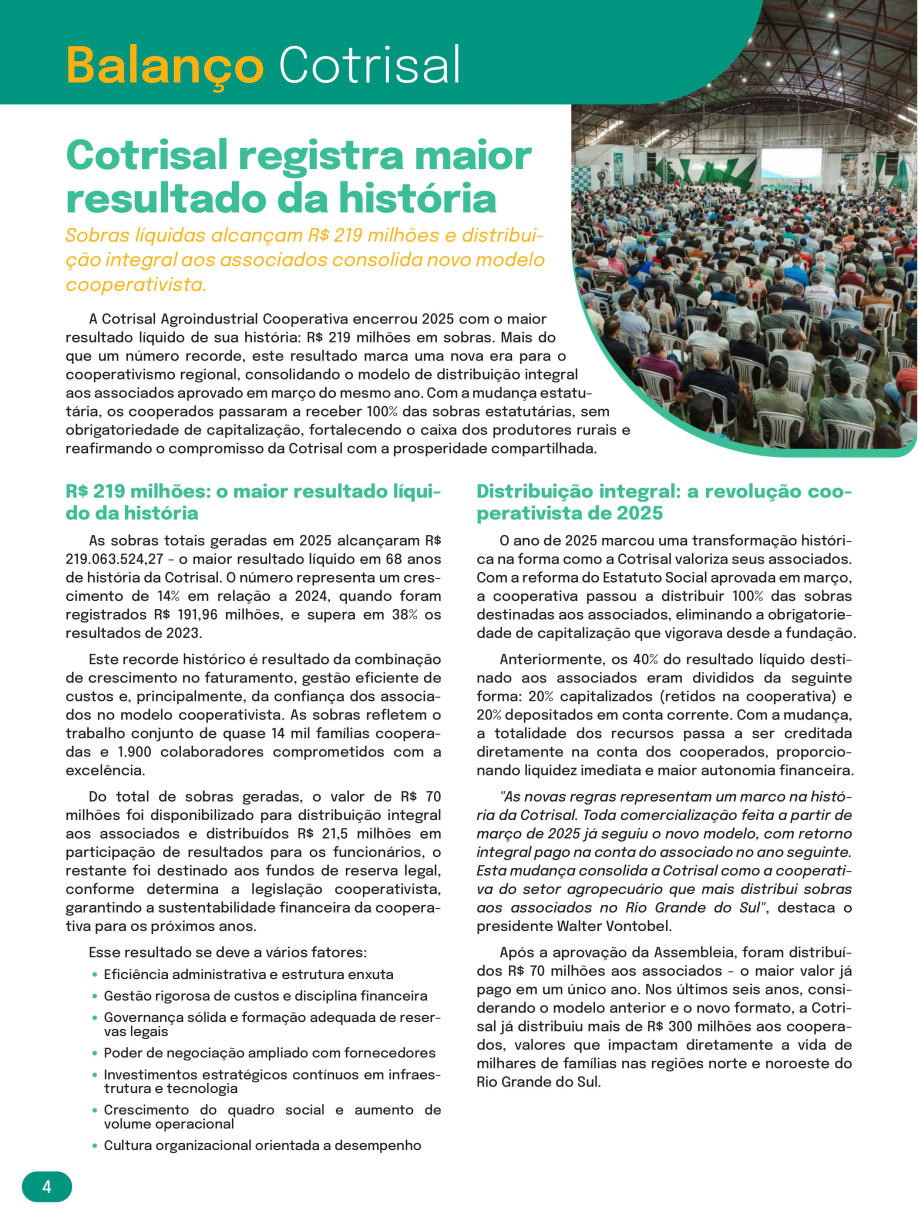 Balanço Cotrisal

Cotrisal registra maior resultado da história

Sobras líquidas alcançam R$ 219 milhões e distribuição integral aos associados consolida novo modelo cooperativista.

A Cotrisal Agroindustrial Cooperativa encerrou 2025 com o maior resultado líquido de sua história: R$ 219 milhões em sobras. Mais do que um número recorde, este resultado marca uma nova era para o cooperativismo regional, consolidando o modelo de distribuição integral aos associados aprovado em março do mesmo ano. Com a mudança estatutária, os cooperados passaram a receber 100% das sobras estatutárias, sem obrigatoriedade de capitalização, fortalecendo o caixa dos produtores rurais e reafirmando o compromisso da Cotrisal com a prosperidade compartilhada.

R$ 219 milhões: o maior resultado líquido da história

As sobras totais geradas em 2025 alcançaram R$ 219.063.524,27 - o maior resultado líquido em 68 anos de história da Cotrisal. O número representa um crescimento de 14% em relação a 2024, quando foram registrados R$ 191,96 milhões, e supera em 38% os resultados de 2023.

Este recorde histórico é resultado da combinação de crescimento no faturamento, gestão eficiente de custos e, principalmente, da confiança dos associados no modelo cooperativista. As sobras refletem o trabalho conjunto de quase 14 mil famílias cooperadas e 1.900 colaboradores comprometidos com a excelência.

Do total de sobras geradas, o valor de R$ 70 milhões foi disponibilizado para distribuição integral aos associados e distribuídos R$ 21,5 milhões em participação de resultados para os funcionários, o restante foi destinado aos fundos de reserva legal, conforme determina a legislação cooperativista, garantindo a sustentabilidade financeira da cooperativa para os próximos anos.

Esse resultado se deve a vários fatores:
• Eficiência administrativa e estrutura enxuta
• Gestão rigorosa de custos e disciplina financeira
• Governança sólida e formação adequada de reservas legais
• Poder de negociação ampliado com fornecedores
• Investimentos estratégicos contínuos em infraestrutura e tecnologia
• Crescimento do quadro social e aumento de volume operacional
• Cultura organizacional orientada a desempenho

Distribuição integral: a revolução cooperativista de 2025

O ano de 2025 marcou uma transformação histórica na forma como a Cotrisal valoriza seus associados. Com a reforma do Estatuto Social aprovada em março, a cooperativa passou a distribuir 100% das sobras destinadas aos associados, eliminando a obrigatoriedade de capitalização que vigorava desde a fundação.

Anteriormente, os 40% do resultado líquido destinado aos associados eram divididos da seguinte forma: 20% capitalizados (retidos na cooperativa) e 20% depositados em conta corrente. Com a mudança, a totalidade dos recursos passa a ser creditada diretamente na conta dos cooperados, proporcionando liquidez imediata e maior autonomia financeira.

"As novas regras representam um marco na história da Cotrisal. Toda comercialização feita a partir de março de 2025 já seguiu o novo modelo, com retorno integral pago na conta do associado no ano seguinte. Esta mudança consolida a Cotrisal como a cooperativa do setor agropecuário que mais distribui sobras aos associados no Rio Grande do Sul", destaca o presidente Walter Vontobel.

Após a aprovação da Assembleia, foram distribuídos R$ 70 milhões aos associados - o maior valor já pago em um único ano. Nos últimos seis anos, considerando o modelo anterior e o novo formato, a Cotrisal já distribuiu mais de R$ 300 milhões aos cooperados, valores que impactam diretamente a vida de milhares de famílias nas regiões norte e noroeste do Rio Grande do Sul.

4